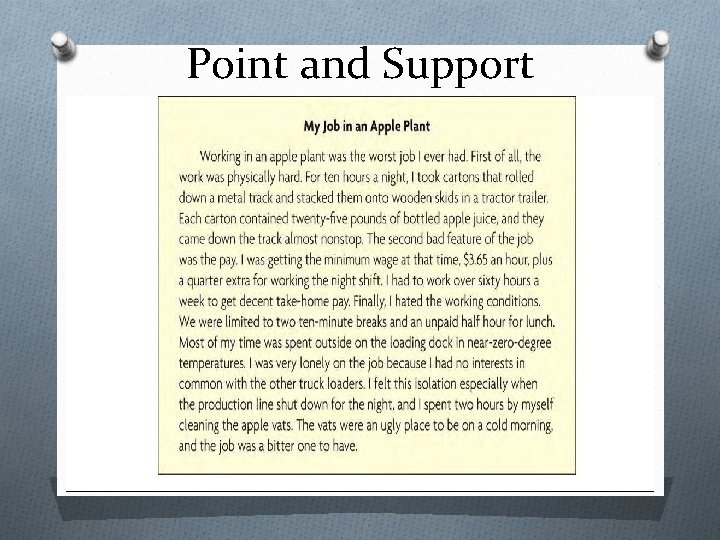 Point and Support

My Job in an Apple Plant

Working in an apple plant was the worst job I ever had. First of all, the work was physically hard. For ten hours a night, I took cartons that rolled down a metal track and stacked them onto wooden skids in a tractor trailer. Each carton contained twenty-five pounds of bottled apple juice, and they came down the track almost nonstop. The second bad feature of the job was the pay. I was getting the minimum wage at that time, \$3.65 an hour, plus a quarter extra for working the night shift. I had to work over sixty hours a week to get decent take-home pay. Finally, I hated the working conditions. We were limited to two ten-minute breaks and an unpaid half hour for lunch. Most of my time was spent outside on the loading dock in near-zero-degree temperatures. I was very lonely on the job because I had no interests in common with the other truck loaders. I felt this isolation especially when the production line shut down for the night, and I spent two hours by myself cleaning the apple vats. The vats were an ugly place to be on a cold morning, and the job was a bitter one to have.